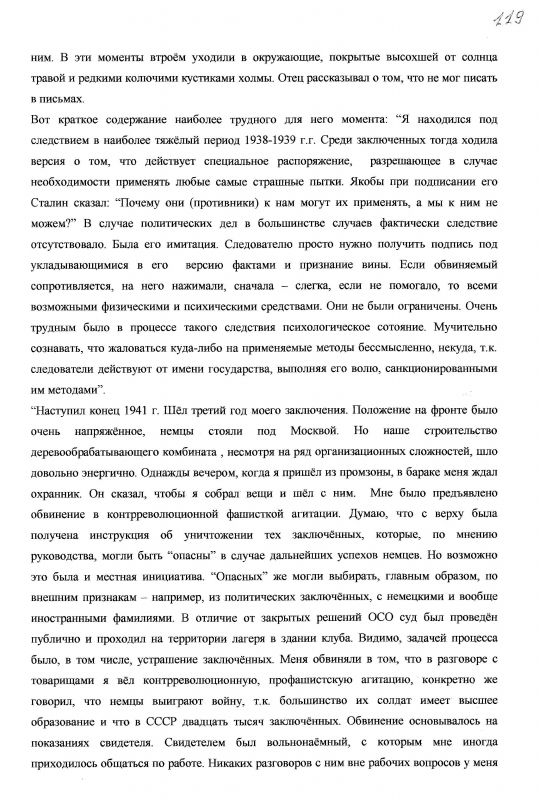 119

ним. В эти моменты втроём уходили в окружающие, покрытые высохшей от солнца травой и редкими колючими кустиками холмы. Отец рассказывал о том, что не мог писать в письмах.

Вот краткое содержание наиболее трудного для него момента: “Я находился под следствием в наиболее тяжёлый период 1938-1939 г.г. Среди заключенных тогда ходила версия о том, что действует специальное распоряжение, разрешающее в случае необходимости применять любые самые страшные пытки. Якобы при подписании его Сталин сказал: “Почему они (противники) к нам могут их применять, а мы к ним не можем?” В случае политических дел в большинстве случаев фактически следствие отсутствовало. Была его имитация. Следователю просто нужно получить подпись под укладывающимися в его версию фактами и признание вины. Если обвиняемый сопротивляется, на него нажимали, сначала – слегка, если не помогало, то всеми возможными физическими и психическими средствами. Они не были ограничены. Очень трудным было в процессе такого следствия психологическое сотояние. Мучительно сознавать, что жаловаться куда-либо на применяемые методы бессмысленно, некуда, т.к. следователи действуют от имени государства, выполняя его волю, санкционированными им методами”.

“Наступил конец 1941 г. Шёл третий год моего заключения. Положение на фронте было очень напряжённое, немцы стояли под Москвой. Но наше строительство деревообрабатывающего комбината , несмотря на ряд организационных сложностей, шло довольно энергично. Однажды вечером, когда я пришёл из промзоны, в бараке меня ждал охранник. Он сказал, чтобы я собрал вещи и шёл с ним. Мне было предъявлено обвинение в контрреволюционной фашисткой агитации. Думаю, что с верху была получена инструкция об уничтожении тех заключённых, которые, по мнению руководства, могли быть “опасны” в случае дальнейших успехов немцев. Но возможно это была и местная инициатива. “Опасных” же могли выбирать, главным образом, по внешним признакам – например, из политических заключённых, с немецкими и вообще иностранными фамилиями. В отличие от закрытых решений ОСО суд был проведён публично и проходил на территории лагеря в здании клуба. Видимо, задачей процесса было, в том числе, устрашение заключённых. Меня обвиняли в том, что в разговоре с товарищами я вёл контрреволюционную, профашистскую агитацию, конкретно же говорил, что немцы выиграют войну, т.к. большинство их солдат имеет высшее образование и что в СССР двадцать тысяч заключённых. Обвинение основывалось на показаниях свидетеля. Свидетелем был вольнонаёмный, с которым мне иногда приходилось общаться по работе. Никаких разговоров с ним вне рабочих вопросов у меня